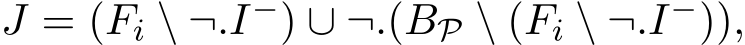 $J = (F_i \setminus \neg.I^-) \cup \neg.(B_{\mathcal{P}} \setminus (F_i \setminus \neg.I^-)),$